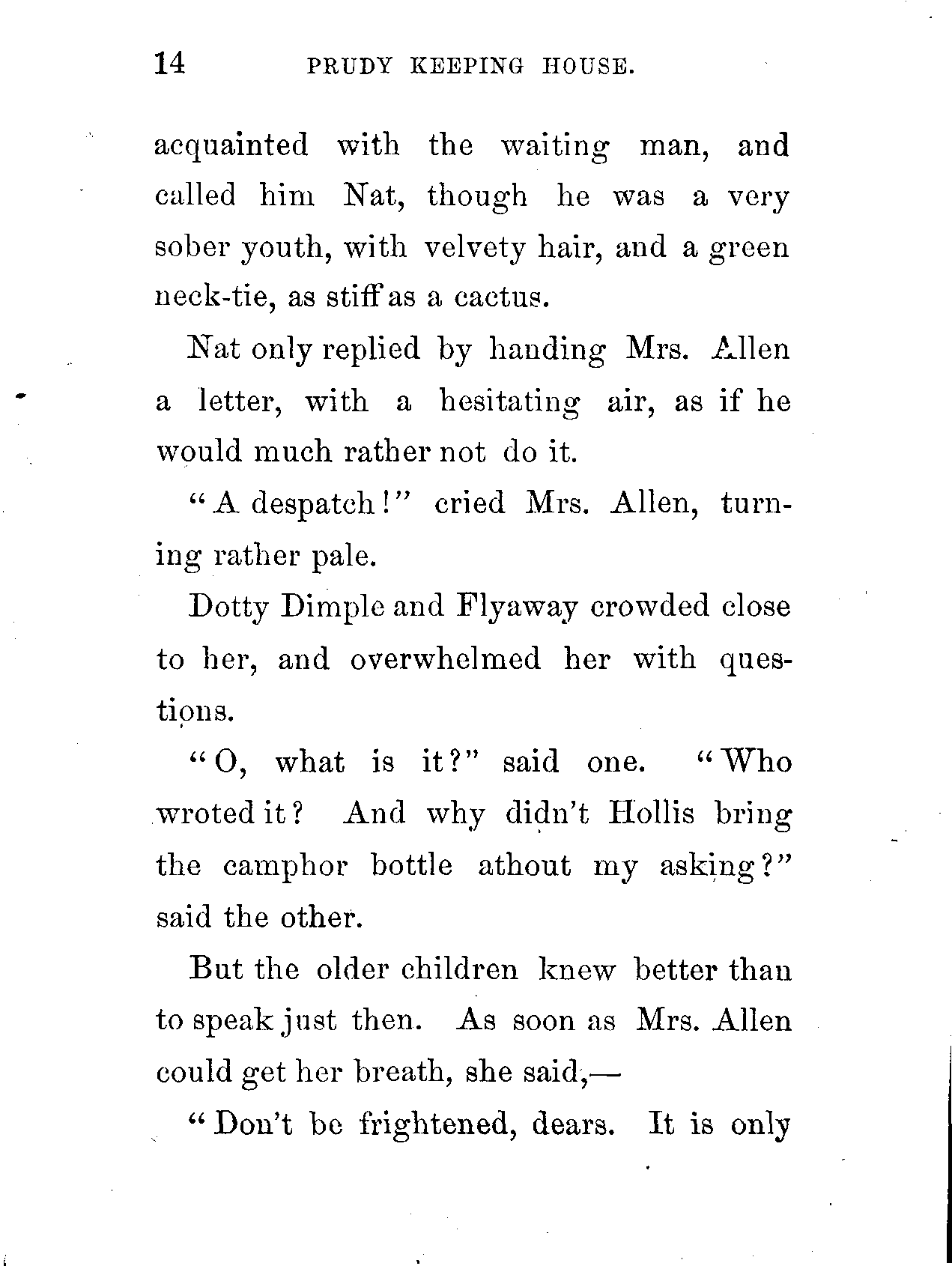 14 PRUDY KEEPING HOUSE.

acquainted with the waiting man, and called him Nat, though he was a very sober youth, with velvety hair, and a green neck-tie, as stiff as a cactus.

Nat only replied by handing Mrs. Allen a letter, with a hesitating air, as if he would much rather not do it.

"A despatch!" cried Mrs. Allen, turning rather pale.

Dotty Dimple and Flyaway crowded close to her, and overwhelmed her with questions.

"O, what is it?" said one. "Who wroted it? And why didn't Hollis bring the camphor bottle athout my asking?" said the other.

But the older children knew better than to speak just then. As soon as Mrs. Allen could get her breath, she said,—

"Don't be frightened, dears. It is only